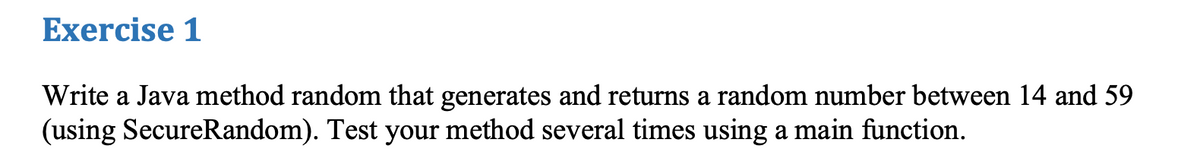 Exercise 1

Write a Java method random that generates and returns a random number between 14 and 59 (using SecureRandom). Test your method several times using a main function.